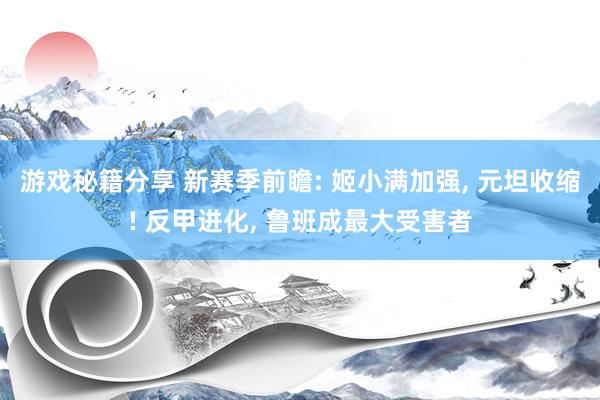 游戏秘籍分享 新赛季前瞻: 姬小满加强, 元坦收缩! 反甲进化, 鲁班成最大受害者